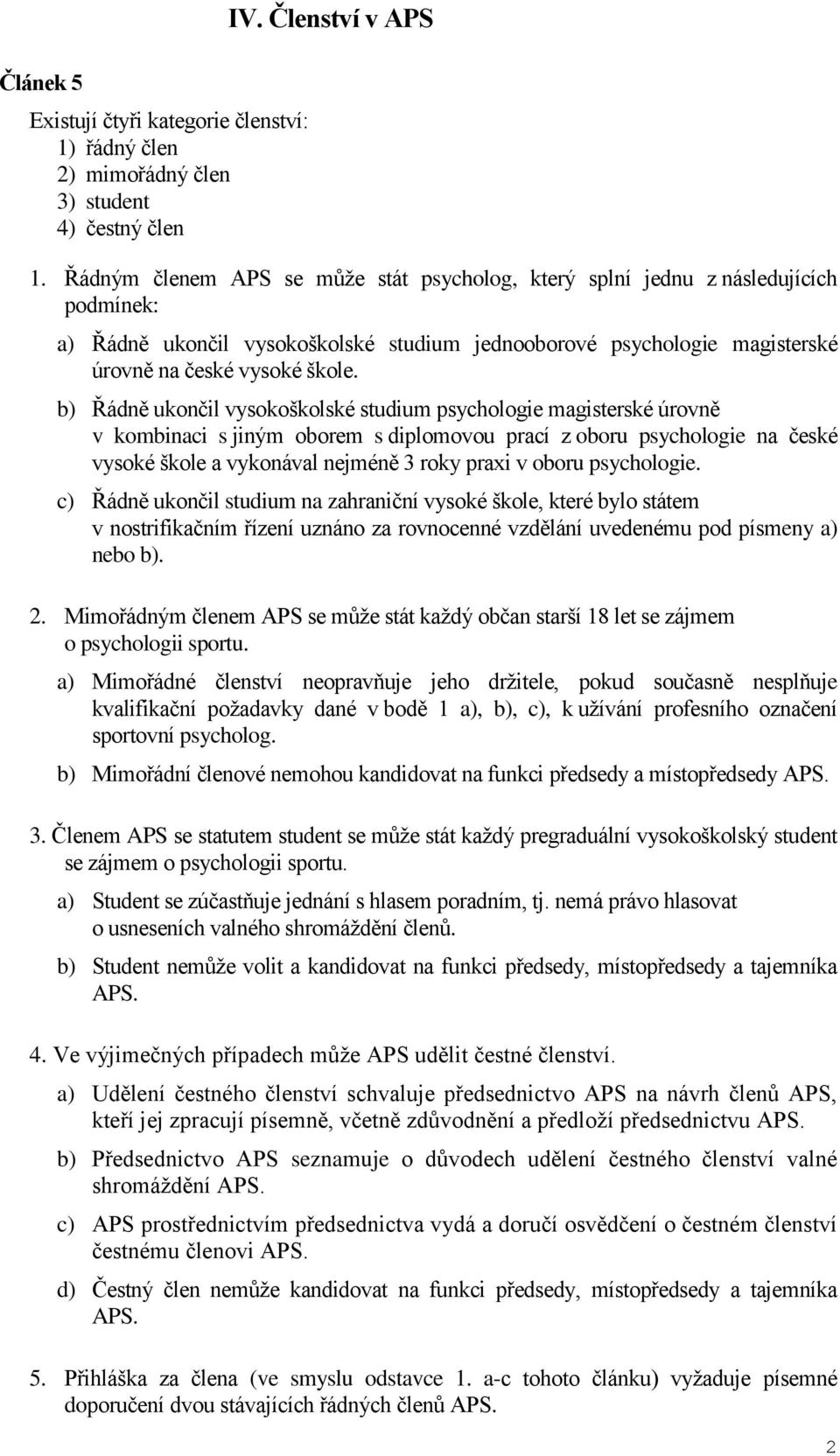 IV. Členství v APS

Článek 5

Existují čtyři kategorie členství:
1) řádný člen
2) mimořádný člen
3) student
4) čestný člen

1. Řádným členem APS se může stát psycholog, který splní jednu z následujících podmínek:

a) Řádně ukončil vysokoškolské studium jednooborové psychologie magisterské úrovně na české vysoké škole.

b) Řádně ukončil vysokoškolské studium psychologie magisterské úrovně v kombinaci s jiným oborem s diplomovou prací z oboru psychologie na české vysoké škole a vykonával nejméně 3 roky praxi v oboru psychologie.

c) Řádně ukončil studium na zahraniční vysoké škole, které bylo státem v nostrifikačním řízení uznáno za rovnocenné vzdělání uvedenému pod písmeny a) nebo b).

2. Mimořádným členem APS se může stát každý občan starší 18 let se zájmem o psychologii sportu.

a) Mimořádné členství neopravňuje jeho držitele, pokud současně nesplňuje kvalifikační požadavky dané v bodě 1 a), b), c), k užívání profesního označení sportovní psycholog.

b) Mimořádní členové nemohou kandidovat na funkci předsedy a místopředsedy APS.

3. Členem APS se statutem student se může stát každý pregraduální vysokoškolský student se zájmem o psychologii sportu.

a) Student se zúčastňuje jednání s hlasem poradním, tj. nemá právo hlasovat o usneseních valného shromáždění členů.

b) Student nemůže volit a kandidovat na funkci předsedy, místopředsedy a tajemníka APS.

4. Ve výjimečných případech může APS udělit čestné členství.

a) Udělení čestného členství schvaluje předsednictvo APS na návrh členů APS, kteří jej zpracují písemně, včetně zdůvodnění a předloží předsednictvu APS.

b) Předsednictvo APS seznamuje o důvodech udělení čestného členství valné shromáždění APS.

c) APS prostřednictvím předsednictva vydá a doručí osvědčení o čestném členství čestnému členovi APS.

d) Čestný člen nemůže kandidovat na funkci předsedy, místopředsedy a tajemníka APS.

5. Přihláška za člena (ve smyslu odstavce 1. a-c tohoto článku) vyžaduje písemné doporučení dvou stávajících řádných členů APS.

2